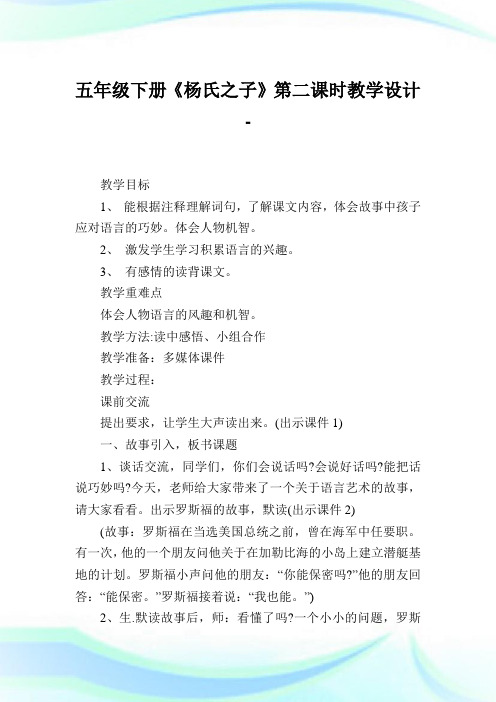 五年级下册《杨氏之子》第二课时教学设计 -

教学目标

1、 能根据注释理解词句，了解课文内容，体会故事中孩子应对语言的巧妙。体会人物机智。

2、 激发学生学习积累语言的兴趣。

3、 有感情的读背课文。

教学重难点

体会人物语言的风趣和机智。

教学方法:读中感悟、小组合作

教学准备：多媒体课件

教学过程：

课前交流

提出要求，让学生大声读出来。(出示课件 1)

一、故事引入，板书课题

1、谈话交流，同学们，你们会说话吗?会说好话吗?能把话说巧妙吗?今天，老师给大家带来了一个关于语言艺术的故事，请大家看看。出示罗斯福的故事，默读(出示课件 2)

(故事：罗斯福在当选美国总统之前，曾在海军中任要职。有一次，他的一个朋友问他关于在加勒比海的小岛上建立潜艇基地的计划。罗斯福小声问他的朋友：“你能保密吗?”他的朋友回答：“能保密。”罗斯福接着说：“我也能。”)

2、生.默读故事后，师：看懂了吗?一个小小的问题，罗斯